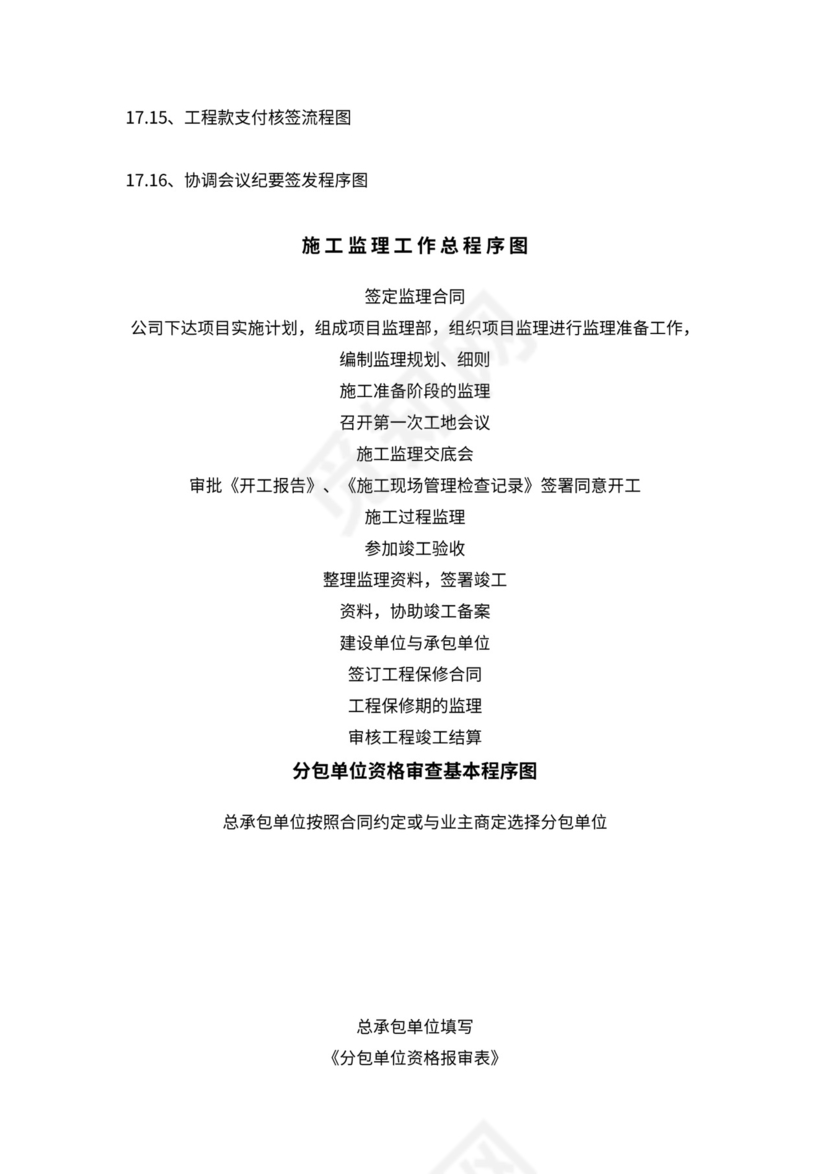 17.15、工程款支付核签流程图

17.16、协调会议纪要签发程序图

施工监理工作总程序图

签定监理合同

公司下达项目实施计划，组成项目监理部，组织项目监理进行监理准备工作，

编制监理规划、细则

施工准备阶段的监理

召开第一次工地会议

施工监理交底会

审批《开工报告》、《施工现场管理检查记录》签署同意开工

施工过程监理

参加竣工验收

整理监理资料，签署竣工

资料，协助竣工备案

建设单位与承包单位

签订工程保修合同

工程保修期的监理

审核工程竣工结算

分包单位资格审查基本程序图

总承包单位按照合同约定或与业主商定选择分包单位

总承包单位填写

《分包单位资格报审表》